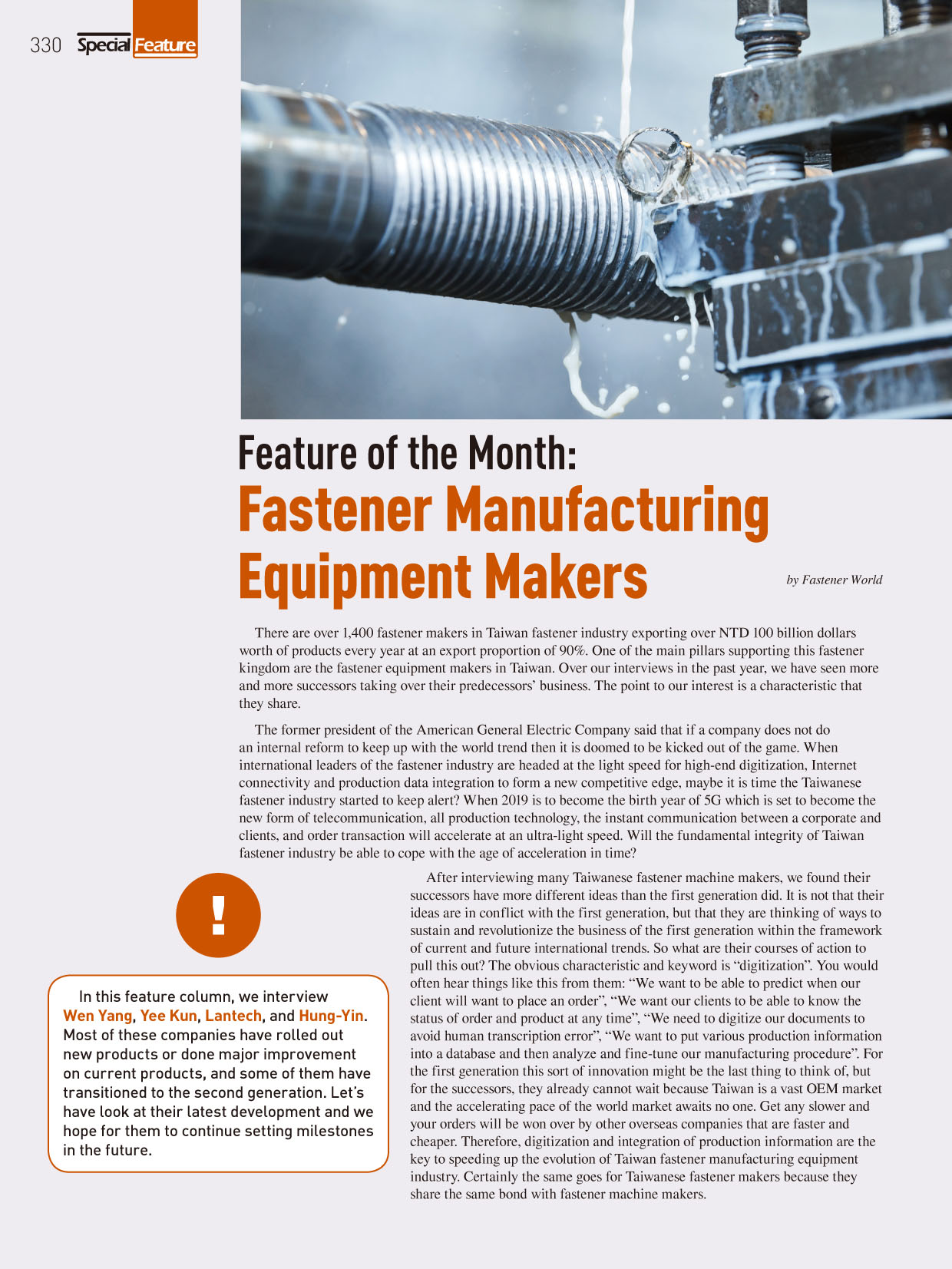 330 Special Feature

Feature of the Month:
Fastener Manufacturing Equipment Makers

by Fastener World

There are over 1,400 fastener makers in Taiwan fastener industry exporting over NTD 100 billion dollars worth of products every year at an export proportion of 90%. One of the main pillars supporting this fastener kingdom are the fastener equipment makers in Taiwan. Over our interviews in the past year, we have seen more and more successors taking over their predecessors' business. The point to our interest is a characteristic that they share.

The former president of the American General Electric Company said that if a company does not do an internal reform to keep up with the world trend then it is doomed to be kicked out of the game. When international leaders of the fastener industry are headed at the light speed for high-end digitization, Internet connectivity and production data integration to form a new competitive edge, maybe it is time the Taiwanese fastener industry started to keep alert? When 2019 is to become the birth year of 5G which is set to become the new form of telecommunication, all production technology, the instant communication between a corporate and clients, and order transaction will accelerate at an ultra-light speed. Will the fundamental integrity of Taiwan fastener industry be able to cope with the age of acceleration in time?

!

In this feature column, we interview Wen Yang, Yee Kun, Lantech, and Hung-Yin. Most of these companies have rolled out new products or done major improvement on current products, and some of them have transitioned to the second generation. Let's have look at their latest development and we hope for them to continue setting milestones in the future.

After interviewing many Taiwanese fastener machine makers, we found their successors have more different ideas than the first generation did. It is not that their ideas are in conflict with the first generation, but that they are thinking of ways to sustain and revolutionize the business of the first generation within the framework of current and future international trends. So what are their courses of action to pull this out? The obvious characteristic and keyword is "digitization". You would often hear things like this from them: "We want to be able to predict when our client will want to place an order", "We want our clients to be able to know the status of order and product at any time", "We need to digitize our documents to avoid human transcription error", "We want to put various production information into a database and then analyze and fine-tune our manufacturing procedure". For the first generation this sort of innovation might be the last thing to think of, but for the successors, they already cannot wait because Taiwan is a vast OEM market and the accelerating pace of the world market awaits no one. Get any slower and your orders will be won over by other overseas companies that are faster and cheaper. Therefore, digitization and integration of production information are the key to speeding up the evolution of Taiwan fastener manufacturing equipment industry. Certainly the same goes for Taiwanese fastener makers because they share the same bond with fastener machine makers.